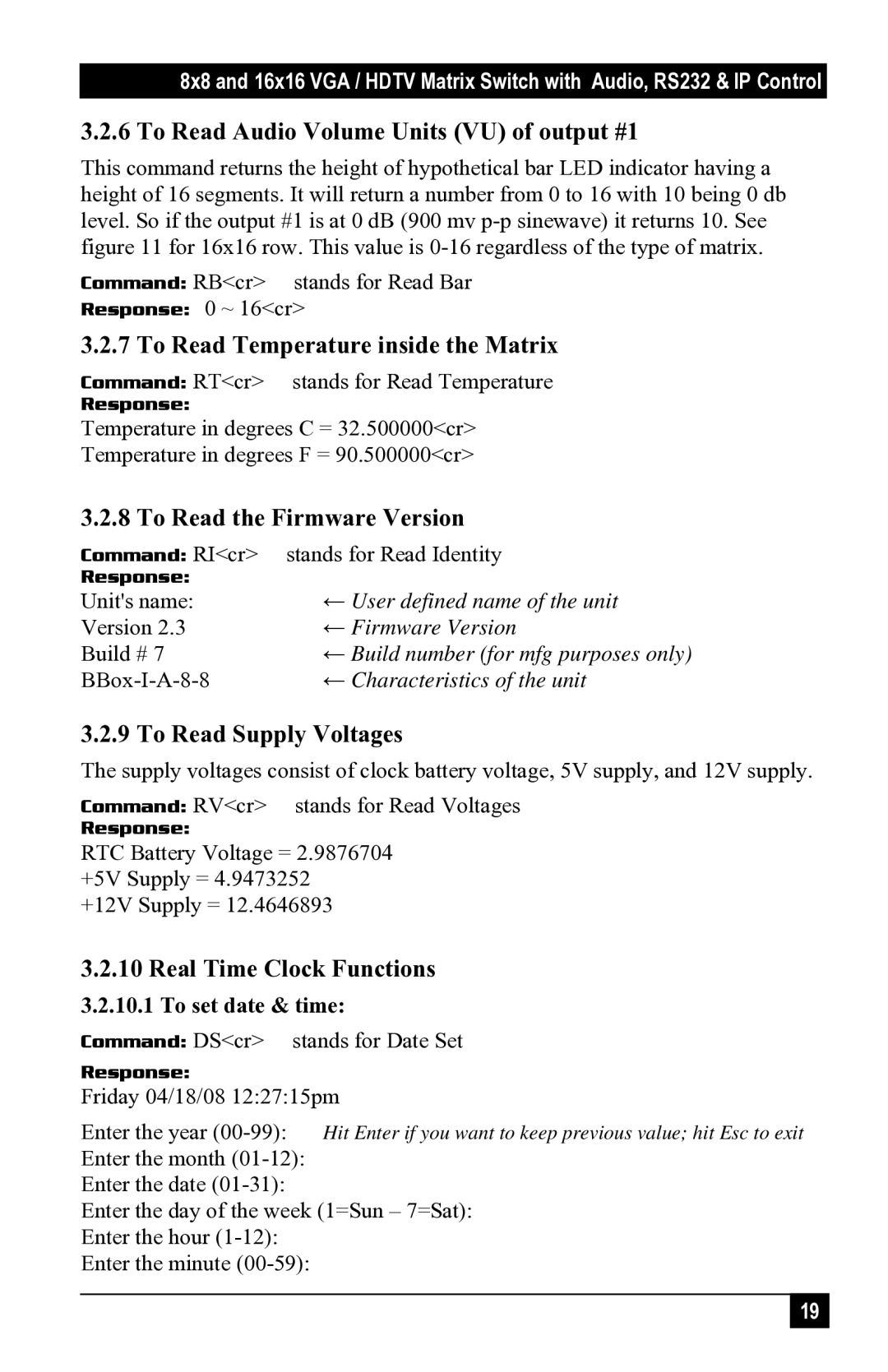 8x8 and 16x16 VGA / HDTV Matrix Switch with Audio, RS232 & IP Control

3.2.6 To Read Audio Volume Units (VU) of output #1

This command returns the height of hypothetical bar LED indicator having a height of 16 segments. It will return a number from 0 to 16 with 10 being 0 db level. So if the output #1 is at 0 dB (900 mv p-p sinewave) it returns 10. See figure 11 for 16x16 row. This value is 0-16 regardless of the type of matrix.

Command: RB<cr> stands for Read Bar
Response: 0 ~ 16<cr>

3.2.7 To Read Temperature inside the Matrix

Command: RT<cr> stands for Read Temperature
Response:
Temperature in degrees C = 32.500000<cr>
Temperature in degrees F = 90.500000<cr>

3.2.8 To Read the Firmware Version

Command: RI<cr> stands for Read Identity
Response:
Unit's name: ← User defined name of the unit
Version 2.3 ← Firmware Version
Build # 7 ← Build number (for mfg purposes only)
BBox-I-A-8-8 ← Characteristics of the unit

3.2.9 To Read Supply Voltages

The supply voltages consist of clock battery voltage, 5V supply, and 12V supply.

Command: RV<cr> stands for Read Voltages
Response:
RTC Battery Voltage = 2.9876704
+5V Supply = 4.9473252
+12V Supply = 12.4646893

3.2.10 Real Time Clock Functions

3.2.10.1 To set date & time:

Command: DS<cr> stands for Date Set

Response:
Friday 04/18/08 12:27:15pm

Enter the year (00-99): Hit Enter if you want to keep previous value; hit Esc to exit
Enter the month (01-12):
Enter the date (01-31):
Enter the day of the week (1=Sun – 7=Sat):
Enter the hour (1-12):
Enter the minute (00-59):

19